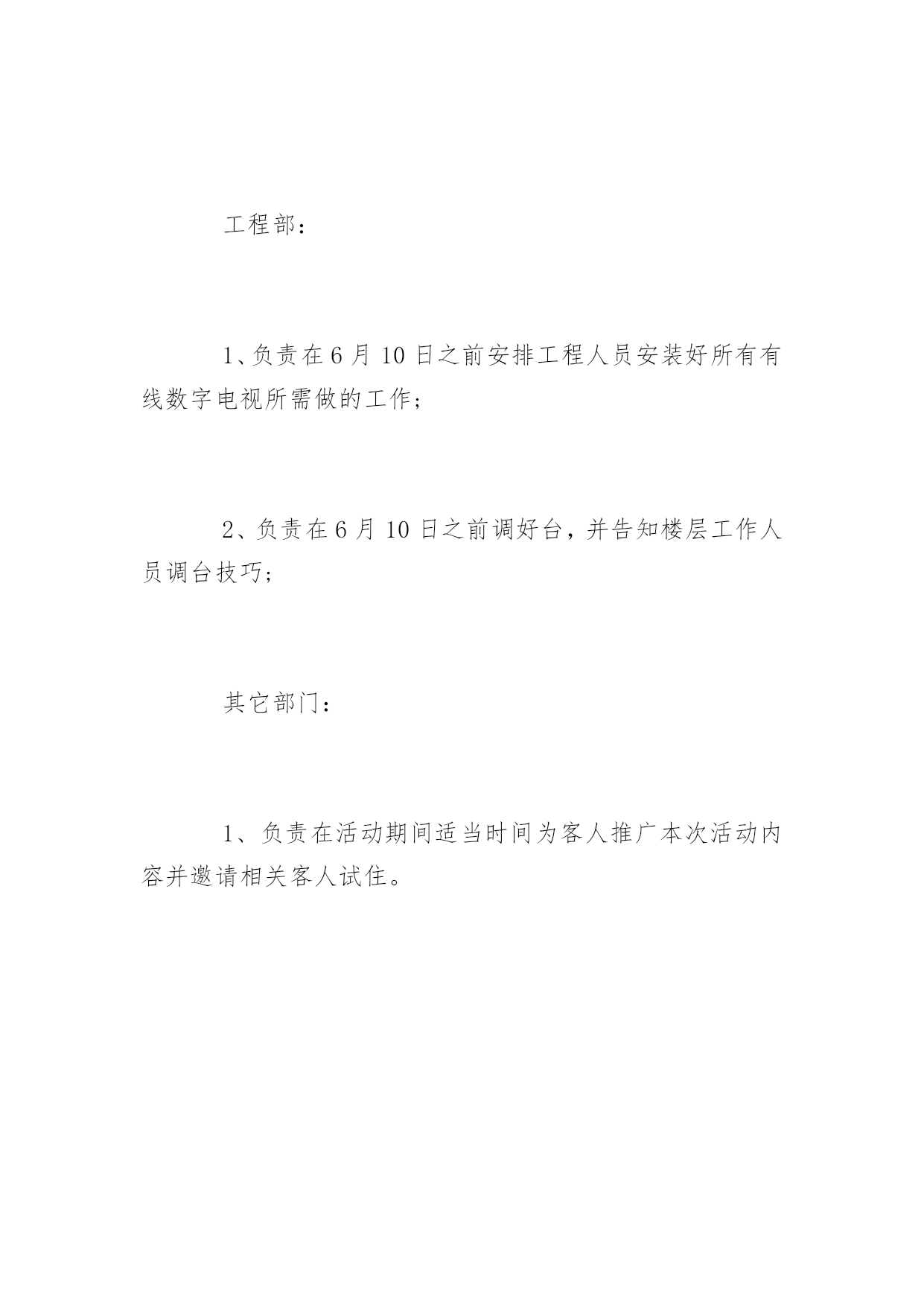 工程部：

1、负责在6月10日之前安排工程人员安装好所有有线数字电视所需做的工作；

2、负责在6月10日之前调好台，并告知楼层工作人员调台技巧；

其它部门：

1、负责在活动期间适当时间为客人推广本次活动内容并邀请相关客人试住。